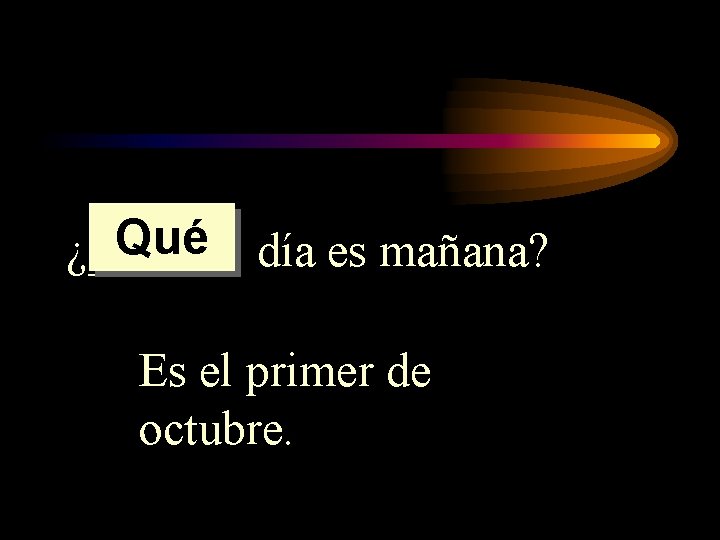 ¿Qué día es mañana?

Es el primer de octubre.